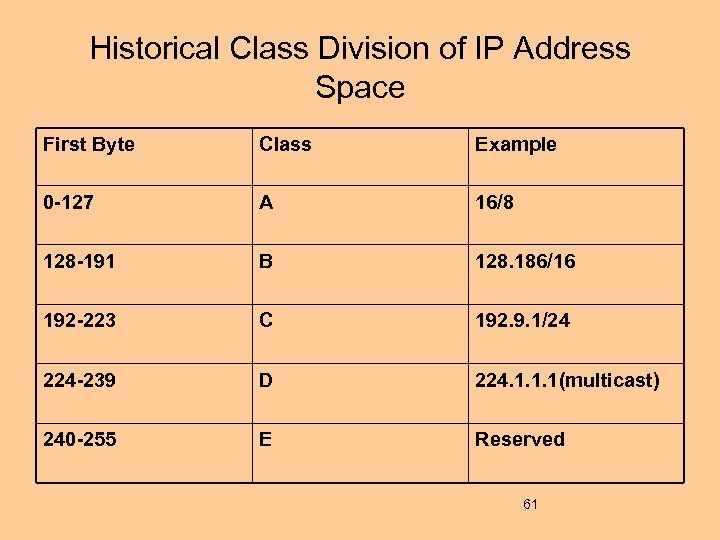 Historical Class Division of IP Address Space

| First Byte | Class | Example |
|---|---|---|
| 0-127 | A | 16/8 |
| 128-191 | B | 128.186/16 |
| 192-223 | C | 192.9.1/24 |
| 224-239 | D | 224.1.1.1(multicast) |
| 240-255 | E | Reserved |

61